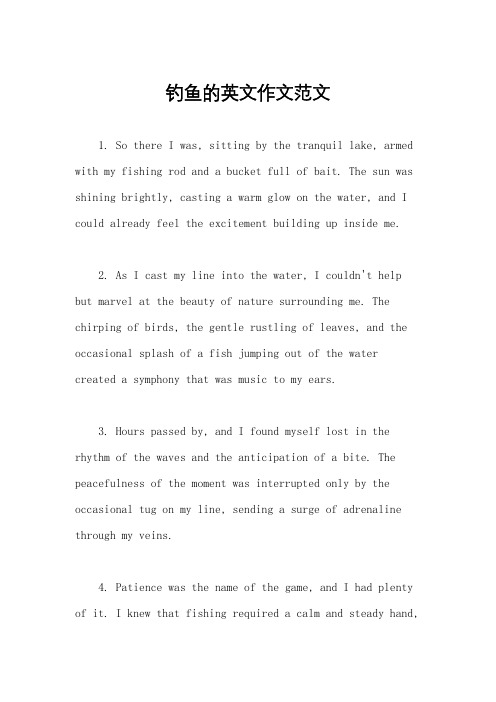 钓鱼的英文作文范文

1. So there I was, sitting by the tranquil lake, armed with my fishing rod and a bucket full of bait. The sun was shining brightly, casting a warm glow on the water, and I could already feel the excitement building up inside me.

2. As I cast my line into the water, I couldn't help but marvel at the beauty of nature surrounding me. The chirping of birds, the gentle rustling of leaves, and the occasional splash of a fish jumping out of the water created a symphony that was music to my ears.

3. Hours passed by, and I found myself lost in the rhythm of the waves and the anticipation of a bite. The peacefulness of the moment was interrupted only by the occasional tug on my line, sending a surge of adrenaline through my veins.

4. Patience was the name of the game, and I had plenty of it. I knew that fishing required a calm and steady hand,